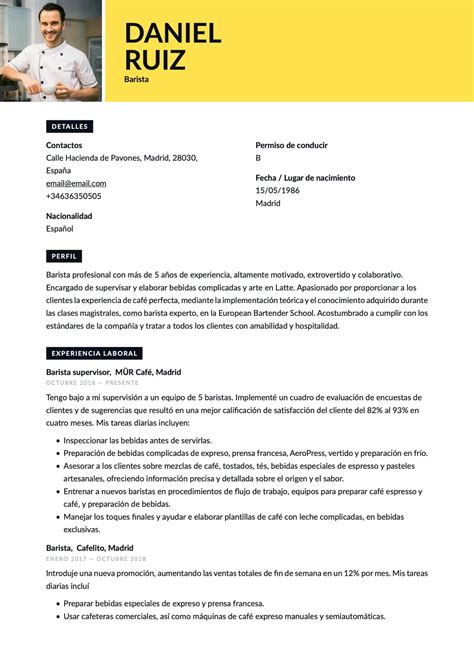 DANIEL RUIZ
Barista

DETALLES

Contactos
Calle Hacienda de Pavones, Madrid, 28030, España
email@email.com
+34636350505

Nacionalidad
Español

Permiso de conducir
B

Fecha / Lugar de nacimiento
15/05/1986
Madrid

PERFIL

Barista profesional con más de 5 años de experiencia, altamente motivado, extrovertido y colaborativo. Encargado de supervisar y elaborar bebidas complicadas y arte en Latte. Apasionado por proporcionar a los clientes la experiencia de café perfecta, mediante la implementación teórica y el conocimiento adquirido durante las clases magistrales, como barista experto, en la European Bartender School. Acostumbrado a cumplir con los estándares de la compañía y tratar a todos los clientes con amabilidad y hospitalidad.

EXPERIENCIA LABORAL

Barista supervisor, MÜR Café, Madrid
OCTUBRE 2018 — PRESENTE

Tengo bajo a mi supervisión a un equipo de 5 baristas. Implementé un cuadro de evaluación de encuestas de clientes y de sugerencias que resultó en una mejor calificación de satisfacción del cliente del 82% al 93% en cuatro meses. Mis tareas diarias incluyen:

• Inspeccionar las bebidas antes de servirlas.
• Preparación de bebidas complicadas de expreso, prensa francesa, AeroPress, vertido y preparación en frío.
• Asesorar a los clientes sobre mezclas de café, tostados, tés, bebidas especiales de espresso y pasteles artesanales, ofreciendo información precisa y detallada sobre el origen y el sabor.
• Entrenar a nuevos baristas en procedimientos de flujo de trabajo, equipos para preparar café espresso y café, y preparación de bebidas.
• Manejar los toques finales y ayudar e elaborar plantillas de café con leche complicadas, en bebidas exclusivas.

Barista, Cafelito, Madrid
ENERO 2017 — OCTUBRE 2018

Introduje una nueva promoción, aumentando las ventas totales de fin de semana en un 12% por mes. Mis tareas diarias incluí

• Preparar bebidas especiales de expreso y prensa francesa.
• Usar cafeteras comerciales, así como máquinas de café expreso manuales y semiautomáticas.